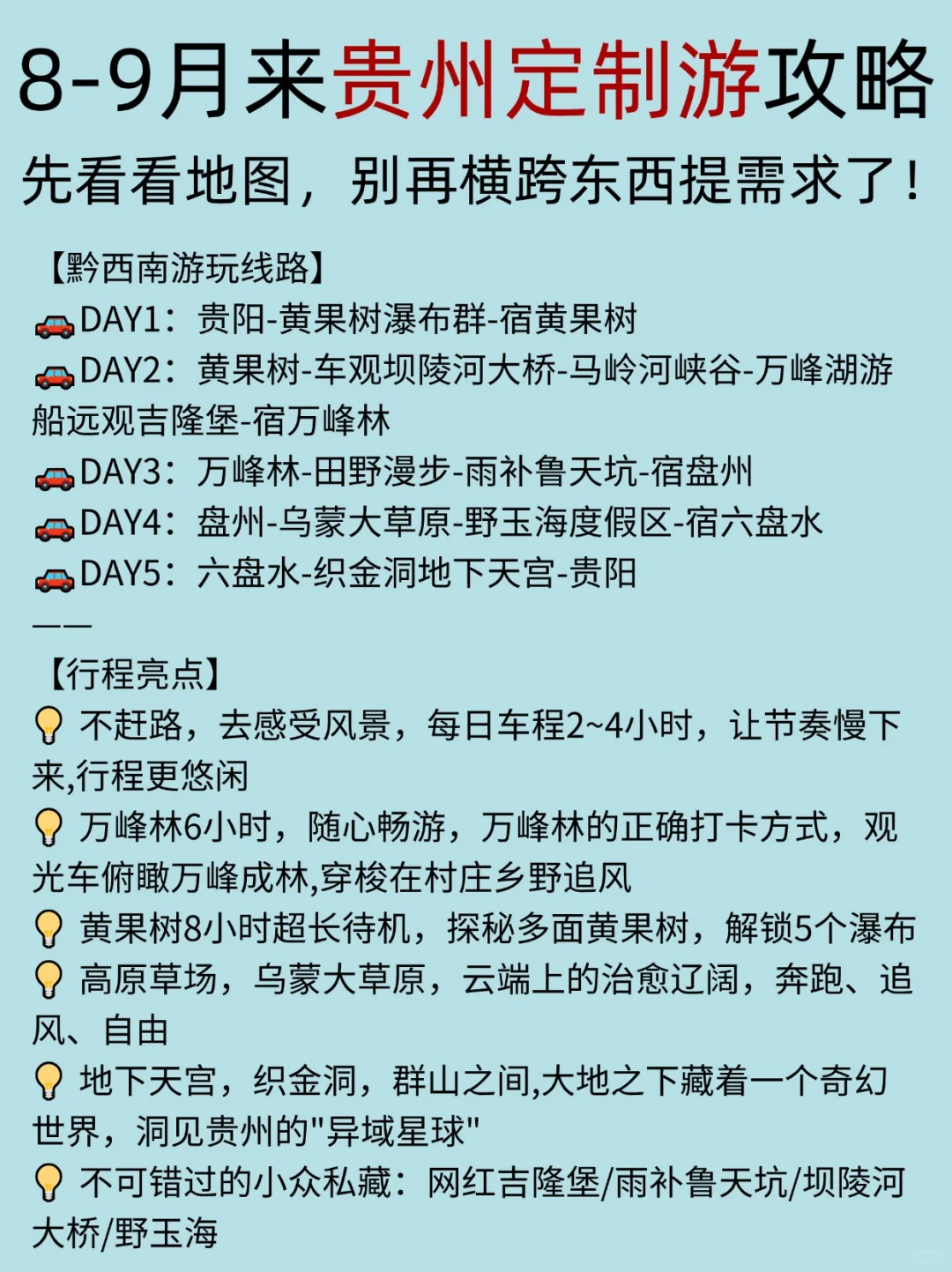 8-9月来贵州定制游攻略
先看看地图，别再横跨东西提需求了！

【黔西南游玩线路】
🚗DAY1：贵阳-黄果树瀑布群-宿黄果树
🚗DAY2：黄果树-车观坝陵河大桥-马岭河峡谷-万峰湖游船远观吉隆堡-宿万峰林
🚗DAY3：万峰林-田野漫步-雨补鲁天坑-宿盘州
🚗DAY4：盘州-乌蒙大草原-野玉海度假区-宿六盘水
🚗DAY5：六盘水-织金洞地下天宫-贵阳
——
【行程亮点】
💡 不赶路，去感受风景，每日车程2~4小时，让节奏慢下来,行程更悠闲
💡 万峰林6小时，随心畅游，万峰林的正确打卡方式，观光车俯瞰万峰成林,穿梭在村庄乡野追风
💡 黄果树8小时超长待机，探秘多面黄果树，解锁5个瀑布
💡 高原草场，乌蒙大草原，云端上的治愈辽阔，奔跑、追风、自由
💡 地下天宫，织金洞，群山之间,大地之下藏着一个奇幻世界，洞见贵州的"异域星球"
💡 不可错过的小众私藏：网红吉隆堡/雨补鲁天坑/坝陵河大桥/野玉海